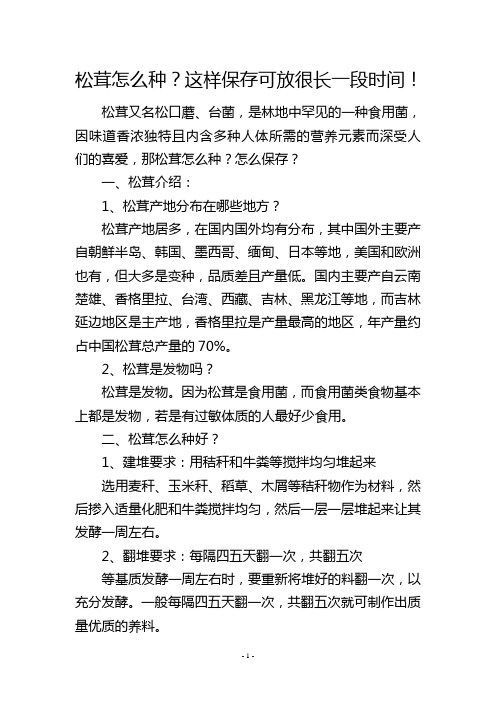 松茸怎么种？这样保存可放很长一段时间！

松茸又名松口蘑、台菌，是林地中罕见的一种食用菌，因味道香浓独特且内含多种人体所需的营养元素而深受人们的喜爱，那松茸怎么种？怎么保存？

一、松茸介绍：

1、松茸产地分布在哪些地方？

松茸产地居多，在国内国外均有分布，其中国外主要产自朝鲜半岛、韩国、墨西哥、缅甸、日本等地，美国和欧洲也有，但大多是变种，品质差且产量低。国内主要产自云南楚雄、香格里拉、台湾、西藏、吉林、黑龙江等地，而吉林延边地区是主产地，香格里拉是产量最高的地区，年产量约占中国松茸总产量的 70%。

2、松茸是发物吗？

松茸是发物。因为松茸是食用菌，而食用菌类食物基本上都是发物，若是有过敏体质的人最好少食用。

二、松茸怎么种好？

1、建堆要求：用秸秆和牛粪等搅拌均匀堆起来

选用麦秆、玉米秆、稻草、木屑等秸秆物作为材料，然后掺入适量化肥和牛粪搅拌均匀，然后一层一层堆起来让其发酵一周左右。

2、翻堆要求：每隔四五天翻一次，共翻五次

等基质发酵一周左右时，要重新将堆好的料翻一次，以充分发酵。一般每隔四五天翻一次，共翻五次就可制作出质量优质的养料。

- 1 -